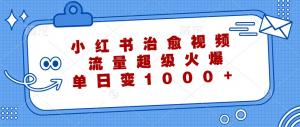 小红书治愈视频
流量超级火爆
单日变1000+